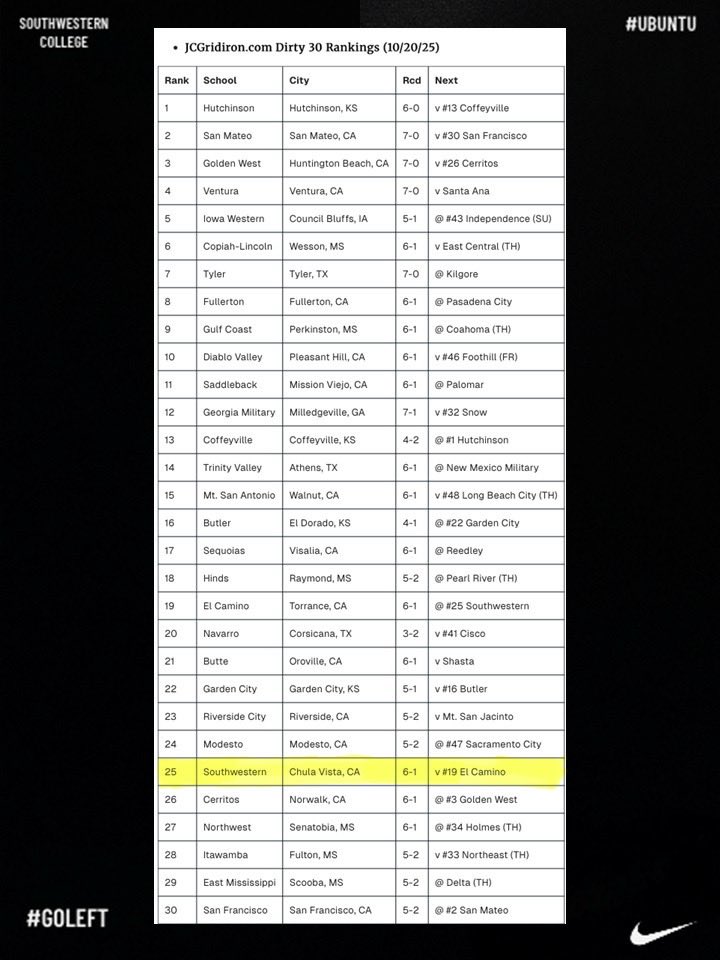 SOUTHWESTERN COLLEGE

#UBUNTU

• JCGridiron.com Dirty 30 Rankings (10/20/25)

| Rank | School | City | Rcd | Next |
|---|---|---|---|---|
| 1 | Hutchinson | Hutchinson, KS | 6-0 | v #13 Coffeyville |
| 2 | San Mateo | San Mateo, CA | 7-0 | v #30 San Francisco |
| 3 | Golden West | Huntington Beach, CA | 7-0 | v #26 Cerritos |
| 4 | Ventura | Ventura, CA | 7-0 | v Santa Ana |
| 5 | Iowa Western | Council Bluffs, IA | 5-1 | @ #43 Independence (SU) |
| 6 | Copiah-Lincoln | Wesson, MS | 6-1 | v East Central (TH) |
| 7 | Tyler | Tyler, TX | 7-0 | @ Kilgore |
| 8 | Fullerton | Fullerton, CA | 6-1 | @ Pasadena City |
| 9 | Gulf Coast | Perkinston, MS | 6-1 | @ Coahoma (TH) |
| 10 | Diablo Valley | Pleasant Hill, CA | 6-1 | v #46 Foothill (FR) |
| 11 | Saddleback | Mission Viejo, CA | 6-1 | @ Palomar |
| 12 | Georgia Military | Milledgeville, GA | 7-1 | v #32 Snow |
| 13 | Coffeyville | Coffeyville, KS | 4-2 | @ #1 Hutchinson |
| 14 | Trinity Valley | Athens, TX | 6-1 | @ New Mexico Military |
| 15 | Mt. San Antonio | Walnut, CA | 6-1 | v #48 Long Beach City (TH) |
| 16 | Butler | El Dorado, KS | 4-1 | @ #22 Garden City |
| 17 | Sequoias | Visalia, CA | 6-1 | @ Reedley |
| 18 | Hinds | Raymond, MS | 5-2 | @ Pearl River (TH) |
| 19 | El Camino | Torrance, CA | 6-1 | @ #25 Southwestern |
| 20 | Navarro | Corsicana, TX | 3-2 | v #41 Cisco |
| 21 | Butte | Oroville, CA | 6-1 | v Shasta |
| 22 | Garden City | Garden City, KS | 5-1 | v #16 Butler |
| 23 | Riverside City | Riverside, CA | 5-2 | v Mt. San Jacinto |
| 24 | Modesto | Modesto, CA | 5-2 | @ #47 Sacramento City |
| 25 | Southwestern | Chula Vista, CA | 6-1 | v #19 El Camino |
| 26 | Cerritos | Norwalk, CA | 6-1 | @ #3 Golden West |
| 27 | Northwest | Senatobia, MS | 6-1 | @ #34 Holmes (TH) |
| 28 | Itawamba | Fulton, MS | 5-2 | v #33 Northeast (TH) |
| 29 | East Mississippi | Scooba, MS | 5-2 | @ Delta (TH) |
| 30 | San Francisco | San Francisco, CA | 5-2 | @ #2 San Mateo |

#GOLEFT